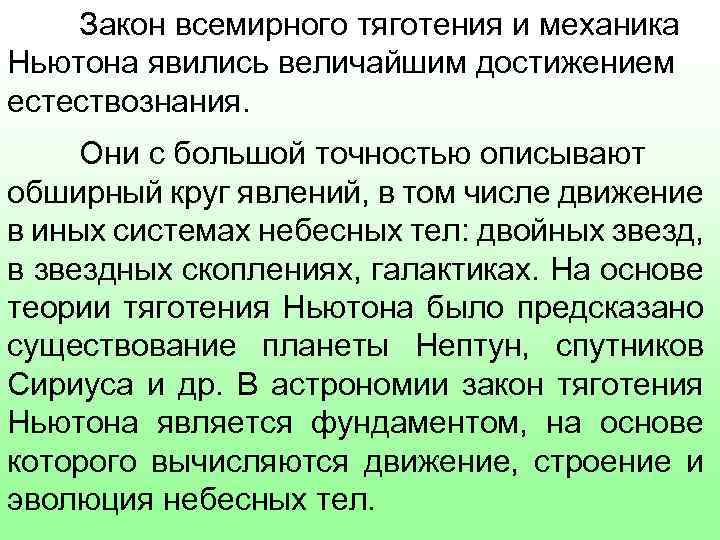 Закон всемирного тяготения и механика Ньютона явились величайшим достижением естествознания.

Они с большой точностью описывают обширный круг явлений, в том числе движение в иных системах небесных тел: двойных звезд, в звездных скоплениях, галактиках. На основе теории тяготения Ньютона было предсказано существование планеты Нептун, спутников Сириуса и др. В астрономии закон тяготения Ньютона является фундаментом, на основе которого вычисляются движение, строение и эволюция небесных тел.